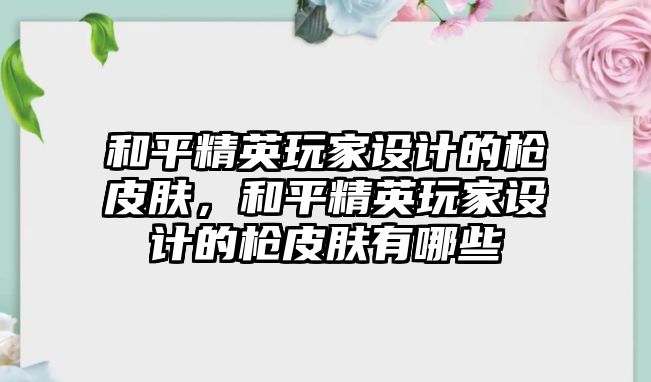 和平精英玩家设计的枪皮肤，和平精英玩家设计的枪皮肤有哪些